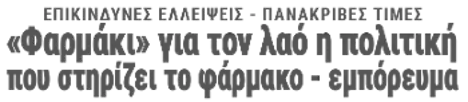 ΕΠΙΚΙΝΔΥΝΕΣ ΕΛΛΕΙΨΕΙΣ - ΠΑΝΑΚΡΙΒΕΣ ΤΙΜΕΣ

«Φαρμάκι» για τον λαό η πολιτική που στηρίζει το φάρμακο - εμπόρευμα